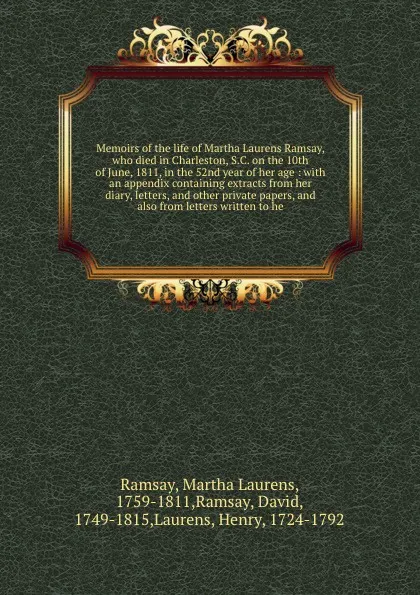 Memoirs of the life of Martha Laurens Ramsay, who died in Charleston, S.C. on the 10th of June, 1811, in the 52nd year of her age : with an appendix containing extracts from her diary, letters, and other private papers, and also from letters written to he

Ramsay, Martha Laurens, 1759-1811,Ramsay, David, 1749-1815,Laurens, Henry, 1724-1792